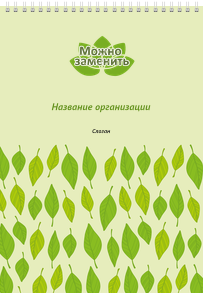 Можно заменить

Название организации

Слоган